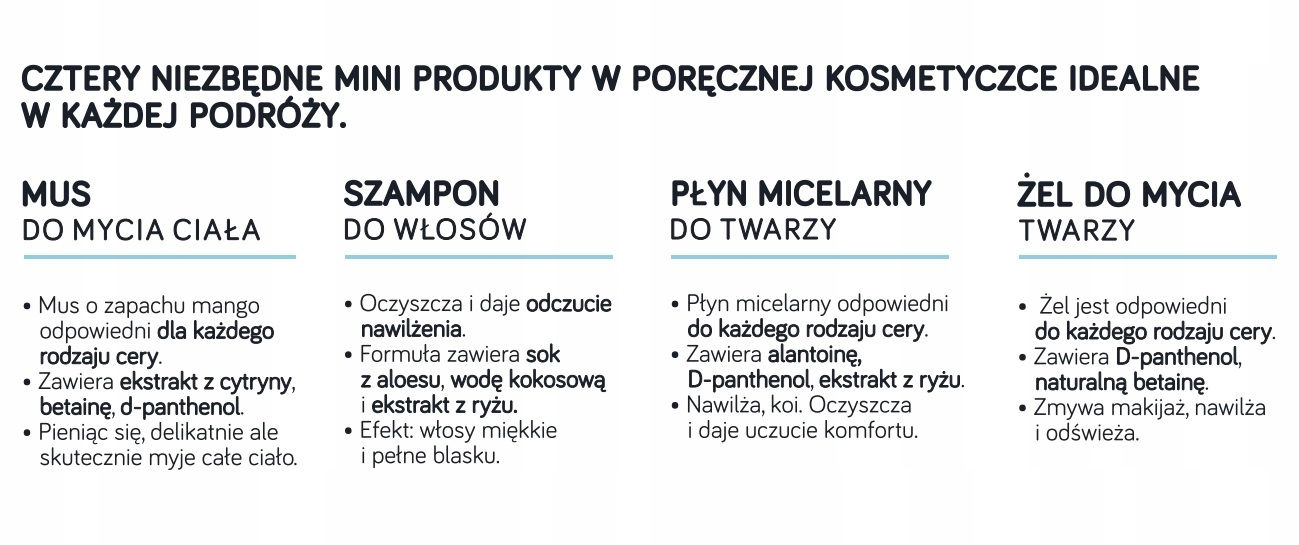 CZTERY NIEZBĘDNE MINI PRODUKTY W PORĘCZNEJ KOSMETYCZCE IDEALNE W KAŻDEJ PODRÓŻY.

MUS
DO MYCIA CIAŁA

• Mus o zapachu mango odpowiedni dla każdego rodzaju cery.
• Zawiera ekstrakt z cytryny, betainę, d-panthenol.
• Pieniąc się, delikatnie ale skutecznie myje całe ciało.

SZAMPON
DO WŁOSÓW

• Oczyszcza i daje odczucie nawilżenia.
• Formuła zawiera sok z aloesu, wodę kokosową i ekstrakt z ryżu.
• Efekt: włosy miękkie i pełne blasku.

PŁYN MICELARNY
DO TWARZY

• Płyn micelarny odpowiedni do każdego rodzaju cery.
• Zawiera alantoinę, D-panthenol, ekstrakt z ryżu.
• Nawilża, koi. Oczyszcza i daje uczucie komfortu.

ŻEL DO MYCIA
TWARZY

• Żel jest odpowiedni do każdego rodzaju cery.
• Zawiera D-panthenol, naturalną betainę.
• Zmywa makijaż, nawilża i odświeża.